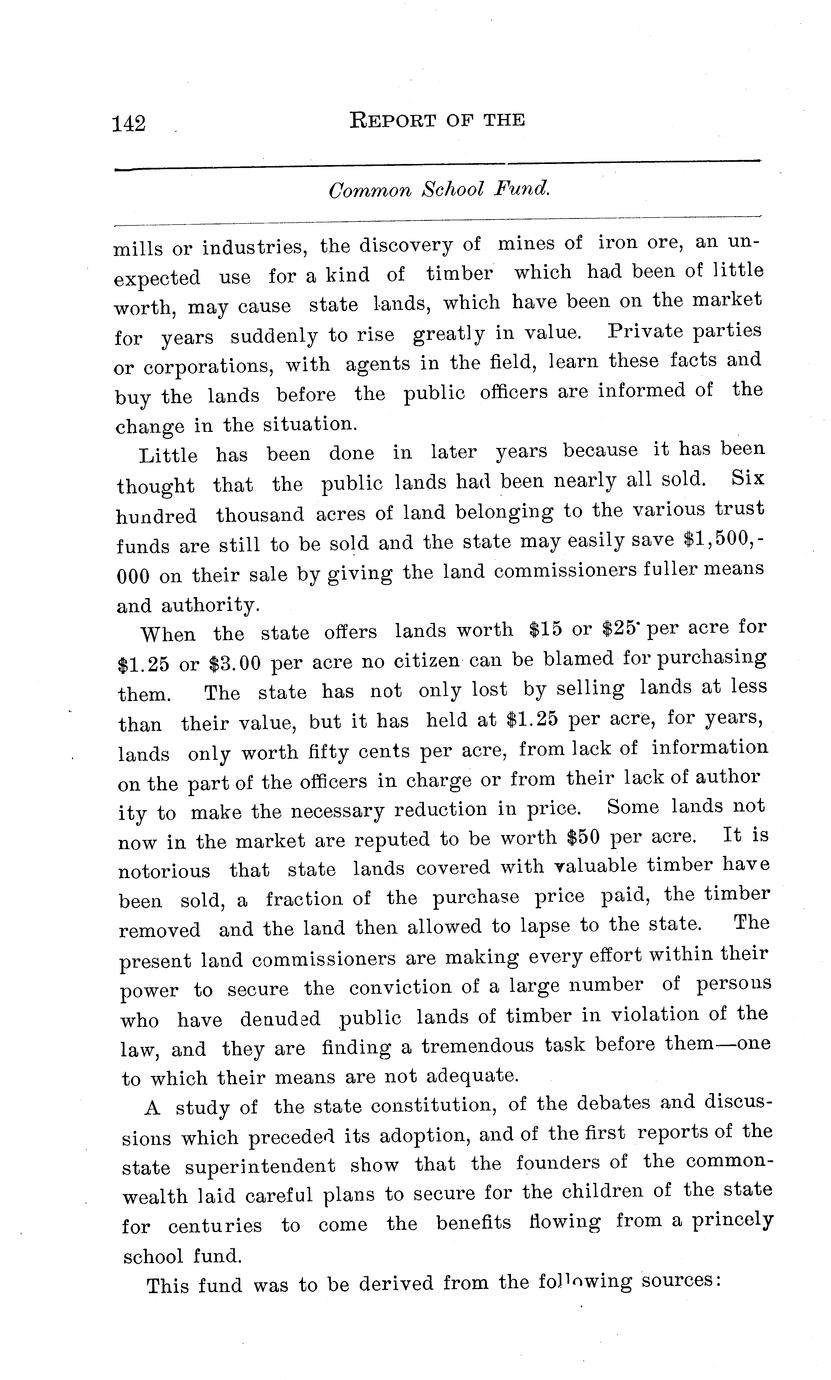 142 REPORT OF THE

Common School Fund.

mills or industries, the discovery of mines of iron ore, an unexpected use for a kind of timber which had been of little worth, may cause state lands, which have been on the market for years suddenly to rise greatly in value. Private parties or corporations, with agents in the field, learn these facts and buy the lands before the public officers are informed of the change in the situation.

Little has been done in later years because it has been thought that the public lands had been nearly all sold. Six hundred thousand acres of land belonging to the various trust funds are still to be sold and the state may easily save \$1,500,000 on their sale by giving the land commissioners fuller means and authority.

When the state offers lands worth \$15 or \$25 per acre for \$1.25 or \$3.00 per acre no citizen can be blamed for purchasing them. The state has not only lost by selling lands at less than their value, but it has held at \$1.25 per acre, for years, lands only worth fifty cents per acre, from lack of information on the part of the officers in charge or from their lack of author ity to make the necessary reduction in price. Some lands not now in the market are reputed to be worth \$50 per acre. It is notorious that state lands covered with valuable timber have been sold, a fraction of the purchase price paid, the timber removed and the land then allowed to lapse to the state. The present land commissioners are making every effort within their power to secure the conviction of a large number of persons who have denuded public lands of timber in violation of the law, and they are finding a tremendous task before them—one to which their means are not adequate.

A study of the state constitution, of the debates and discussions which preceded its adoption, and of the first reports of the state superintendent show that the founders of the commonwealth laid careful plans to secure for the children of the state for centuries to come the benefits flowing from a princely school fund.

This fund was to be derived from the following sources: